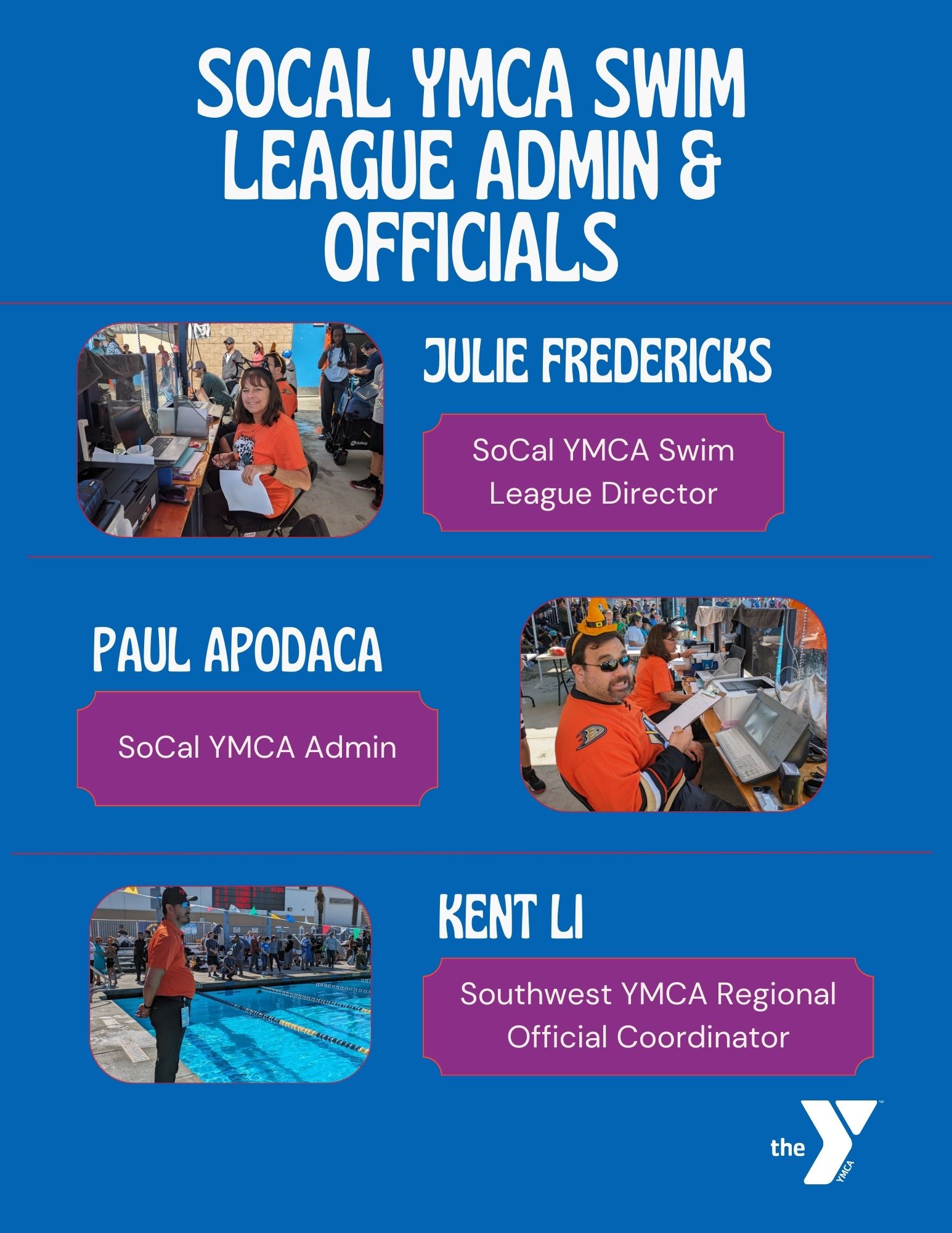 SOCAL YMCA SWIM LEAGUE ADMIN & OFFICIALS

JULIE FREDERICKS

SoCal YMCA Swim League Director

PAUL APODACA

SoCal YMCA Admin

KENT LI

Southwest YMCA Regional Official Coordinator

the YMCA